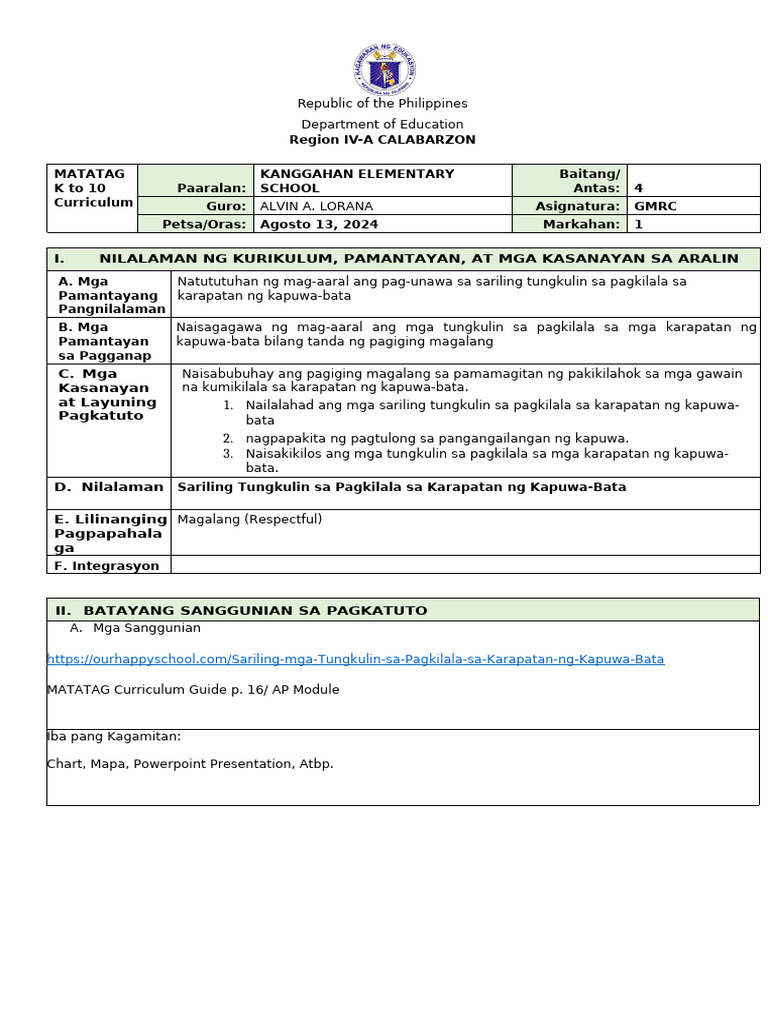 KAGAWARAN NG EDUKASYON
REPUBLIKA NG PILIPINAS

Republic of the Philippines
Department of Education
Region IV-A CALABARZON

| MATATAG K to 10 Curriculum | Paaralan: | KANGGAHAN ELEMENTARY SCHOOL | Baitang/ Antas: | 4 |
|---|---|---|---|---|
| | Guro: | ALVIN A. LORANA | Asignatura: | GMRC |
| | Petsa/Oras: | Agosto 13, 2024 | Markahan: | 1 |

| I. NILALAMAN NG KURIKULUM, PAMANTAYAN, AT MGA KASANAYAN SA ARALIN | |
|---|---|
| A. Mga Pamantayang Pangnilalaman | Natututuhan ng mag-aaral ang pag-unawa sa sariling tungkulin sa pagkilala sa karapatan ng kapuwa-bata |
| B. Mga Pamantayan sa Pagganap | Naisagagawa ng mag-aaral ang mga tungkulin sa pagkilala sa mga karapatan ng kapuwa-bata bilang tanda ng pagiging magalang |
| C. Mga Kasanayan at Layuning Pagkatuto | Naisabubuhay ang pagiging magalang sa pamamagitan ng pakikilahok sa mga gawain na kumikilala sa karapatan ng kapuwa-bata. 1. Nailalahad ang mga sariling tungkulin sa pagkilala sa karapatan ng kapuwa-bata 2. nagpapakita ng pagtulong sa pangangailangan ng kapuwa. 3. Naisakikilos ang mga tungkulin sa pagkilala sa mga karapatan ng kapuwa-bata. |
| D. Nilalaman | Sariling Tungkulin sa Pagkilala sa Karapatan ng Kapuwa-Bata |
| E. Lilinanging Pagpapahalaga | Magalang (Respectful) |
| F. Integrasyon | |

II. BATAYANG SANGGUNIAN SA PAGKATUTO

A. Mga Sanggunian

https://ourhappyschool.com/Sariling-mga-Tungkulin-sa-Pagkilala-sa-Karapatan-ng-Kapuwa-Bata

MATATAG Curriculum Guide p. 16/ AP Module

Iba pang Kagamitan:

Chart, Mapa, Powerpoint Presentation, Atbp.